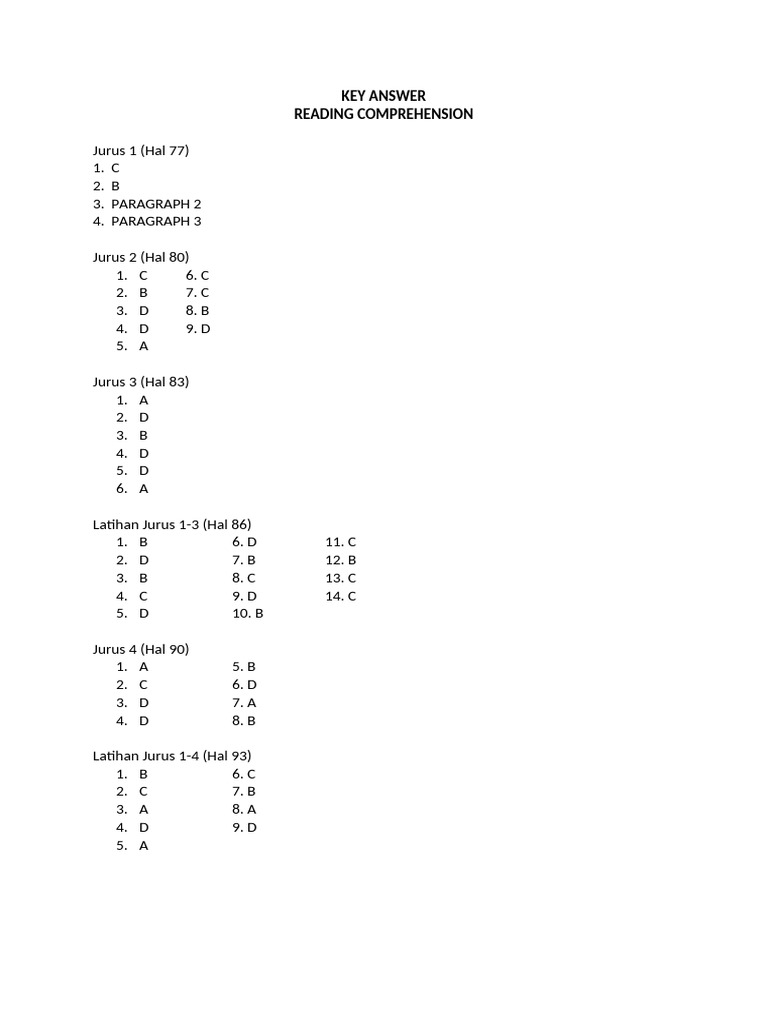 KEY ANSWER
READING COMPREHENSION

Jurus 1 (Hal 77)
1. C
2. B
3. PARAGRAPH 2
4. PARAGRAPH 3

Jurus 2 (Hal 80)
1. C
2. B
3. D
4. D
5. A
6. C
7. C
8. B
9. D

Jurus 3 (Hal 83)
1. A
2. D
3. B
4. D
5. D
6. A

Latihan Jurus 1-3 (Hal 86)
1. B
2. D
3. B
4. C
5. D
6. D
7. B
8. C
9. D
10. B
11. C
12. B
13. C
14. C

Jurus 4 (Hal 90)
1. A
2. C
3. D
4. D
5. B
6. D
7. A
8. B

Latihan Jurus 1-4 (Hal 93)
1. B
2. C
3. A
4. D
5. A
6. C
7. B
8. A
9. D